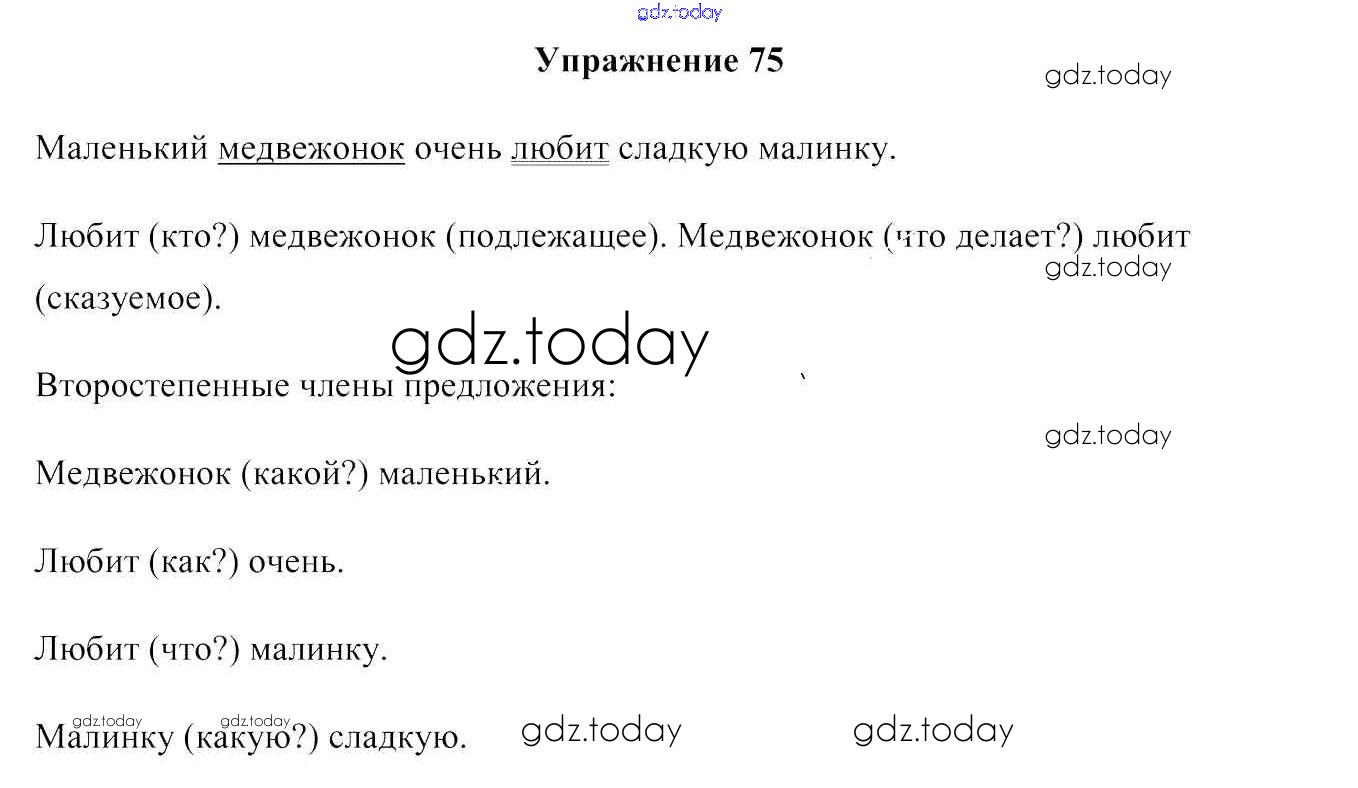 Упражнение 75

Маленький медвежонок очень любит сладкую малинку.

Любит (кто?) медвежонок (подлежащее). Медвежонок (что делает?) любит (сказуемое).

Второстепенные члены предложения:

Медвежонок (какой?) маленький.

Любит (как?) очень.

Любит (что?) малинку.

Малинку (какую?) сладкую.

gdz.today